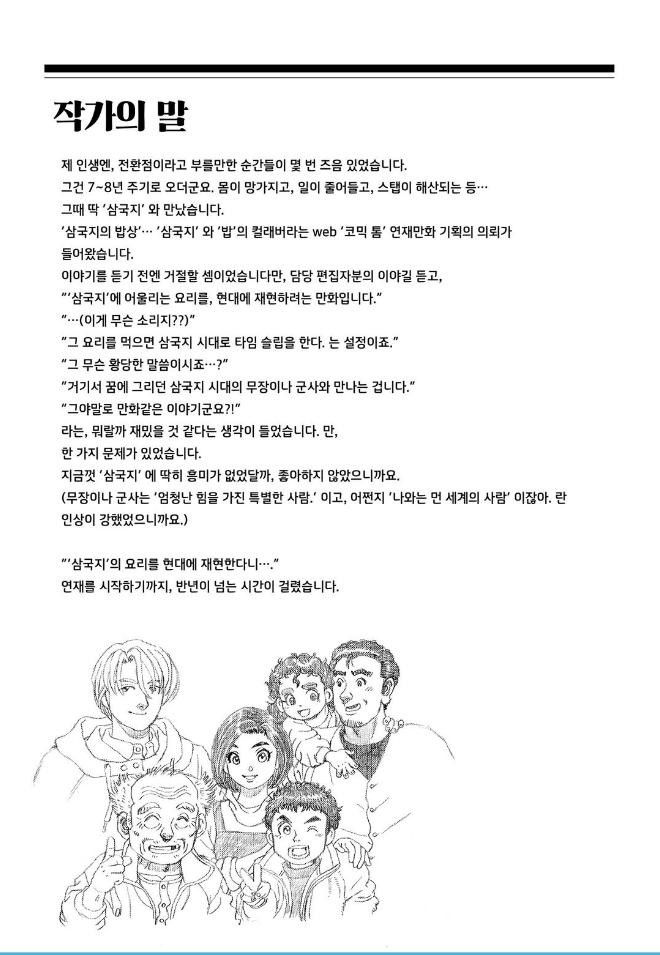 작가의 말

제 인생엔, 전환점이라고 부를만한 순간들이 몇 번 즈음 있었습니다.
그건 7~8년 주기로 오더군요. 몸이 망가지고, 일이 줄어들고, 스탭이 해산되는 등…
그때 딱 '삼국지' 와 만났습니다.
'삼국지의 밥상'… '삼국지' 와 '밥'의 컬래버라는 web '코믹 톰' 연재만화 기획의 의뢰가 들어왔습니다.
이야기를 듣기 전엔 거절할 셈이었습니다만, 담당 편집자분의 이야길 듣고,
"'삼국지'에 어울리는 요리를, 현대에 재현하려는 만화입니다."
"…(이게 무슨 소리지??)"
"그 요리를 먹으면 삼국지 시대로 타임 슬립을 한다. 는 설정이죠."
"그 무슨 황당한 말씀이시죠…?"
"거기서 꿈에 그리던 삼국지 시대의 무장이나 군사와 만나는 겁니다."
"그야말로 만화같은 이야기군요?!"
라는, 뭐랄까 재밌을 것 같다는 생각이 들었습니다. 만,
한 가지 문제가 있었습니다.
지금껏 '삼국지' 에 딱히 흥미가 없었달까, 좋아하지 않았으니까요.
(무장이나 군사는 '엄청난 힘을 가진 특별한 사람.' 이고, 어쩐지 '나와는 먼 세계의 사람' 이잖아. 란 인상이 강했었으니까요.)

"'삼국지'의 요리를 현대에 재현한다니…."
연재를 시작하기까지, 반년이 넘는 시간이 걸렸습니다.